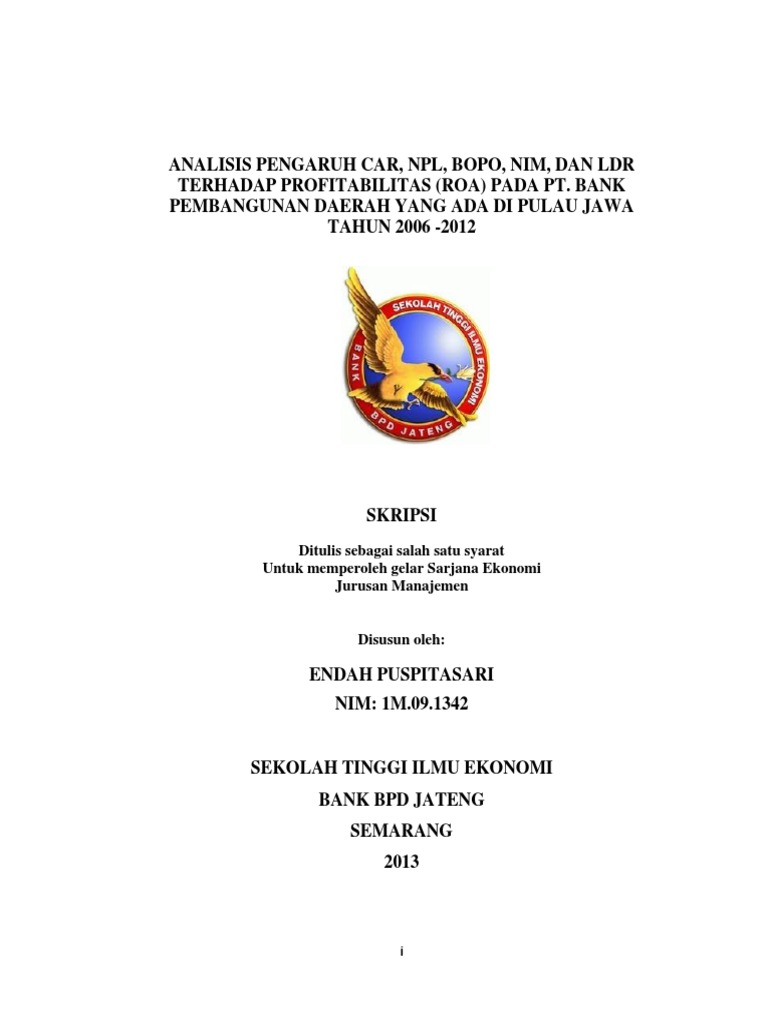 ANALISIS PENGARUH CAR, NPL, BOPO, NIM, DAN LDR TERHADAP PROFITABILITAS (ROA) PADA PT. BANK PEMBANGUNAN DAERAH YANG ADA DI PULAU JAWA TAHUN 2006 -2012

SEKOLAH TINGGI ILMU EKONOMI
BANK
BPD JATENG

SKRIPSI

Ditulis sebagai salah satu syarat
Untuk memperoleh gelar Sarjana Ekonomi
Jurusan Manajemen

Disusun oleh:

ENDAH PUSPITASARI
NIM: 1M.09.1342

SEKOLAH TINGGI ILMU EKONOMI
BANK BPD JATENG
SEMARANG
2013

i